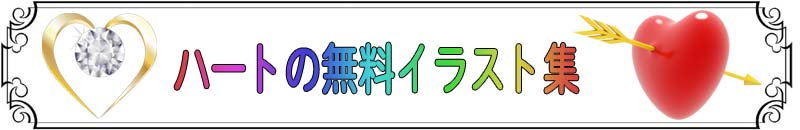 ハートの無料イラスト集